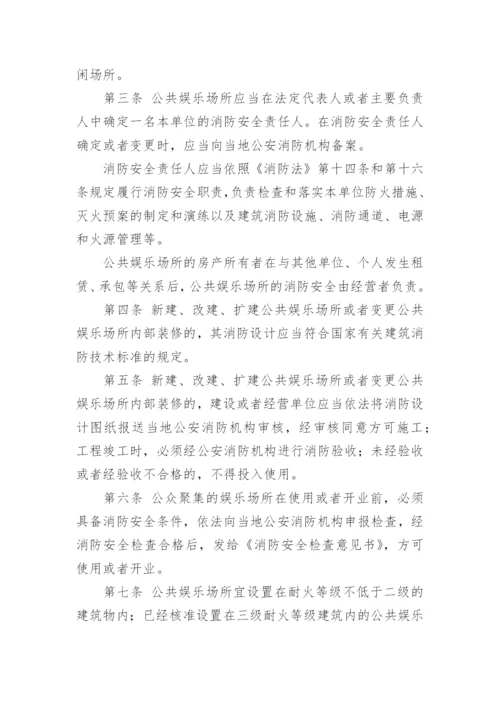 闲场所。

第三条 公共娱乐场所应当在法定代表人或者主要负责人中确定一名本单位的消防安全责任人。在消防安全责任人确定或者变更时，应当向当地公安消防机构备案。

消防安全责任人应当依照《消防法》第十四条和第十六条规定履行消防安全职责，负责检查和落实本单位防火措施、灭火预案的制定和演练以及建筑消防设施、消防通道、电源和火源管理等。

公共娱乐场所的房产所有者在与其他单位、个人发生租赁、承包等关系后，公共娱乐场所的消防安全由经营者负责。

第四条 新建、改建、扩建公共娱乐场所或者变更公共娱乐场所内部装修的，其消防设计应当符合国家有关建筑消防技术标准的规定。

第五条 新建、改建、扩建公共娱乐场所或者变更公共娱乐场所内部装修的，建设或者经营单位应当依法将消防设计图纸报送当地公安消防机构审核，经审核同意方可施工；工程竣工时，必须经公安消防机构进行消防验收；未经验收或者经验收不合格的，不得投入使用。

第六条 公众聚集的娱乐场所在使用或者开业前，必须具备消防安全条件，依法向当地公安消防机构申报检查，经消防安全检查合格后，发给《消防安全检查意见书》，方可使用或者开业。

第七条 公共娱乐场所宜设置在耐火等级不低于二级的建筑物内；已经核准设置在三级耐火等级建筑内的公共娱乐